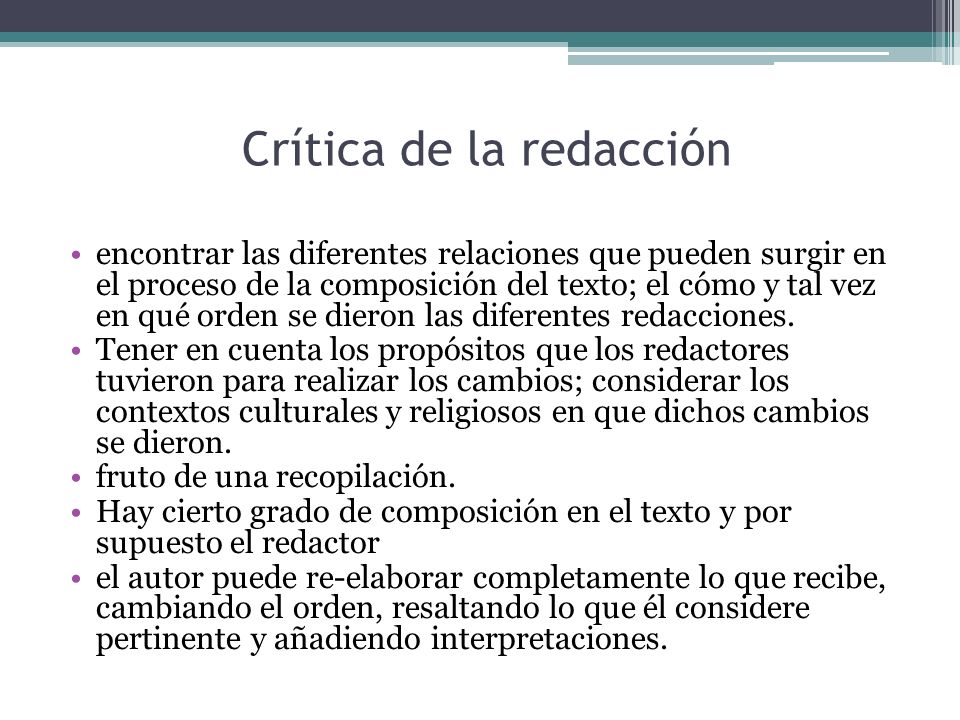 Crítica de la redacción

• encontrar las diferentes relaciones que pueden surgir en el proceso de la composición del texto; el cómo y tal vez en qué orden se dieron las diferentes redacciones.
• Tener en cuenta los propósitos que los redactores tuvieron para realizar los cambios; considerar los contextos culturales y religiosos en que dichos cambios se dieron.
• fruto de una recopilación.
• Hay cierto grado de composición en el texto y por supuesto el redactor
• el autor puede re-elaborar completamente lo que recibe, cambiando el orden, resaltando lo que él considere pertinente y añadiendo interpretaciones.